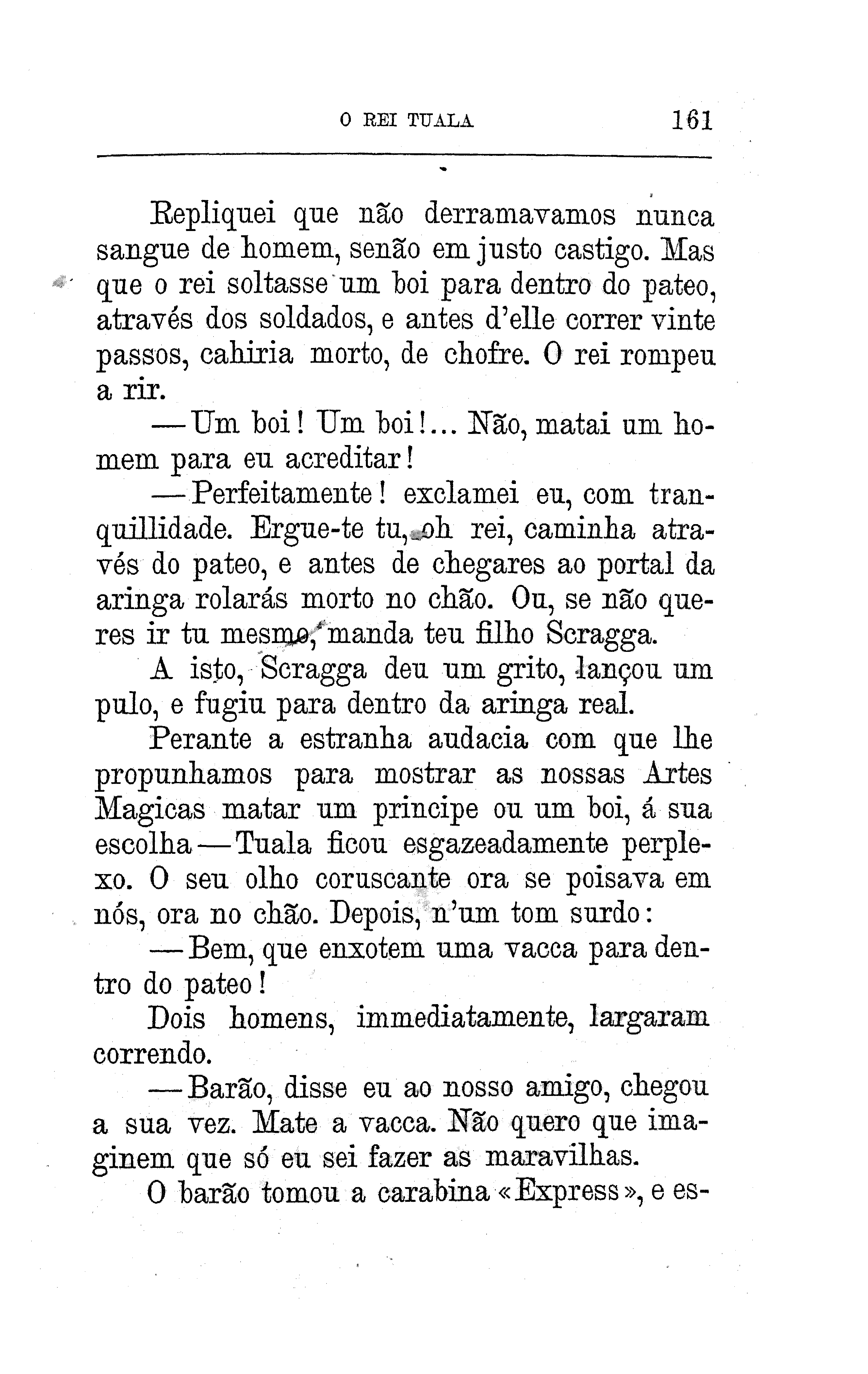 O REI TUALA 161

Repliquei que não derramavamos nunca sangue de homem, senão em justo castigo. Mas que o rei soltasse um boi para dentro do pateo, através dos soldados, e antes d'elle correr vinte passos, cahiria morto, de chofre. O rei rompeu a rir.

—Um boi! Um boi!... Não, matai um homem para eu acreditar!

—Perfeitamente! exclamei eu, com tranquillidade. Ergue-te tu, oh rei, caminha através do pateo, e antes de chegares ao portal da aringa rolarás morto no chão. Ou, se não queres ir tu mesmo, manda teu filho Scragga.

A isto, Scragga deu um grito, lançou um pulo, e fugiu para dentro da aringa real.

Perante a estranha audacia com que lhe propunhamos para mostrar as nossas Artes Magicas matar um principe ou um boi, á sua escolha—Tuala ficou esgazeadamente perplexo. O seu olho coruscante ora se poisava em nós, ora no chão. Depois, n'um tom surdo:

—Bem, que enxotem uma vacca para dentro do pateo!

Dois homens, immediatamente, largaram correndo.

—Barão, disse eu ao nosso amigo, chegou a sua vez. Mate a vacca. Não quero que imaginem que só eu sei fazer as maravilhas.

O barão tomou a carabina «Express», e es-